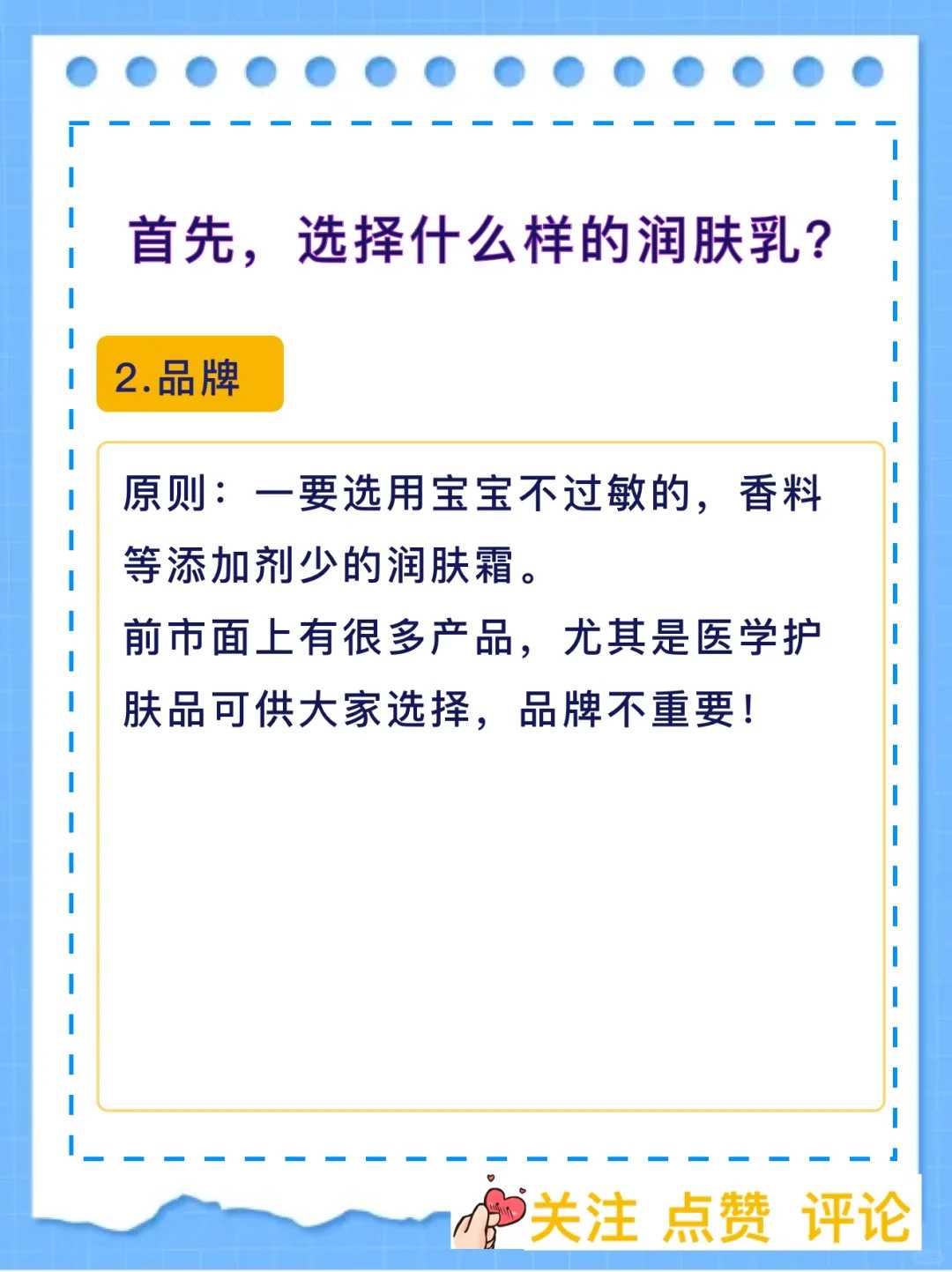 首先，选择什么样的润肤乳？

2.品牌

原则：一要选用宝宝不过敏的，香料等添加剂少的润肤霜。
前市面上有很多产品，尤其是医学护肤品可供大家选择，品牌不重要！

关注 点赞 评论